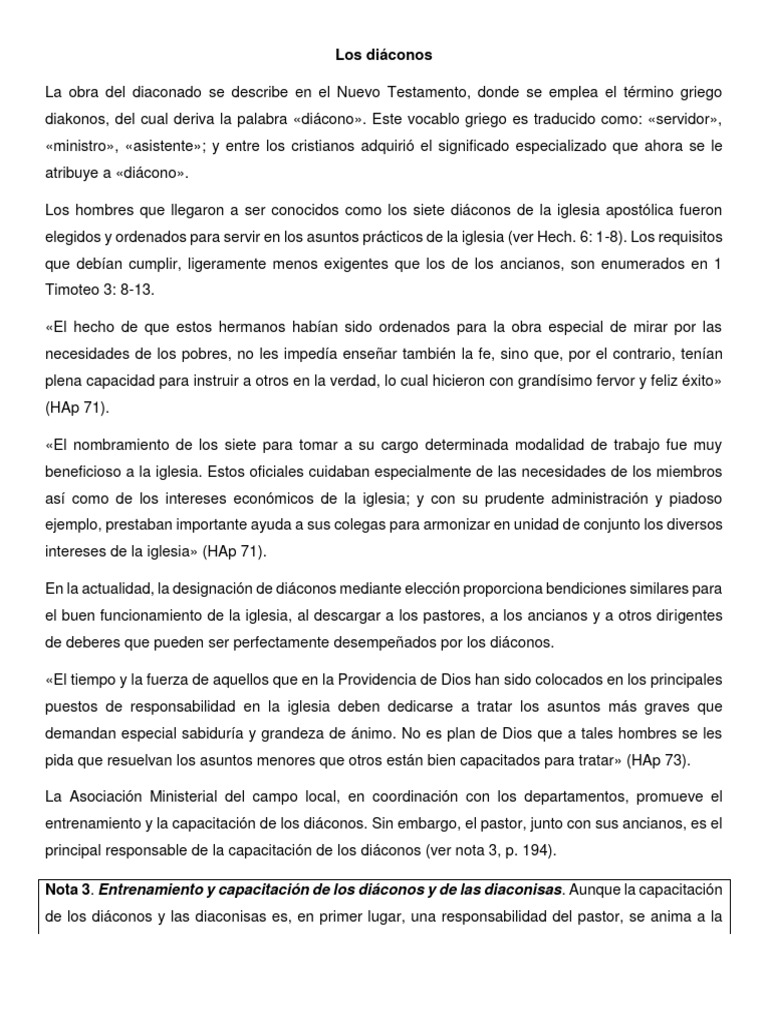 Los diáconos

La obra del diaconado se describe en el Nuevo Testamento, donde se emplea el término griego diakonos, del cual deriva la palabra «diácono». Este vocablo griego es traducido como: «servidor», «ministro», «asistente»; y entre los cristianos adquirió el significado especializado que ahora se le atribuye a «diácono».

Los hombres que llegaron a ser conocidos como los siete diáconos de la iglesia apostólica fueron elegidos y ordenados para servir en los asuntos prácticos de la iglesia (ver Hech. 6: 1-8). Los requisitos que debían cumplir, ligeramente menos exigentes que los de los ancianos, son enumerados en 1 Timoteo 3: 8-13.

«El hecho de que estos hermanos habían sido ordenados para la obra especial de mirar por las necesidades de los pobres, no les impedía enseñar también la fe, sino que, por el contrario, tenían plena capacidad para instruir a otros en la verdad, lo cual hicieron con grandísimo fervor y feliz éxito» (HAp 71).

«El nombramiento de los siete para tomar a su cargo determinada modalidad de trabajo fue muy beneficioso a la iglesia. Estos oficiales cuidaban especialmente de las necesidades de los miembros así como de los intereses económicos de la iglesia; y con su prudente administración y piadoso ejemplo, prestaban importante ayuda a sus colegas para armonizar en unidad de conjunto los diversos intereses de la iglesia» (HAp 71).

En la actualidad, la designación de diáconos mediante elección proporciona bendiciones similares para el buen funcionamiento de la iglesia, al descargar a los pastores, a los ancianos y a otros dirigentes de deberes que pueden ser perfectamente desempeñados por los diáconos.

«El tiempo y la fuerza de aquellos que en la Providencia de Dios han sido colocados en los principales puestos de responsabilidad en la iglesia deben dedicarse a tratar los asuntos más graves que demandan especial sabiduría y grandeza de ánimo. No es plan de Dios que a tales hombres se les pida que resuelvan los asuntos menores que otros están bien capacitados para tratar» (HAp 73).

La Asociación Ministerial del campo local, en coordinación con los departamentos, promueve el entrenamiento y la capacitación de los diáconos. Sin embargo, el pastor, junto con sus ancianos, es el principal responsable de la capacitación de los diáconos (ver nota 3, p. 194).

Nota 3. Entrenamiento y capacitación de los diáconos y de las diaconisas. Aunque la capacitación de los diáconos y las diaconisas es, en primer lugar, una responsabilidad del pastor, se anima a la